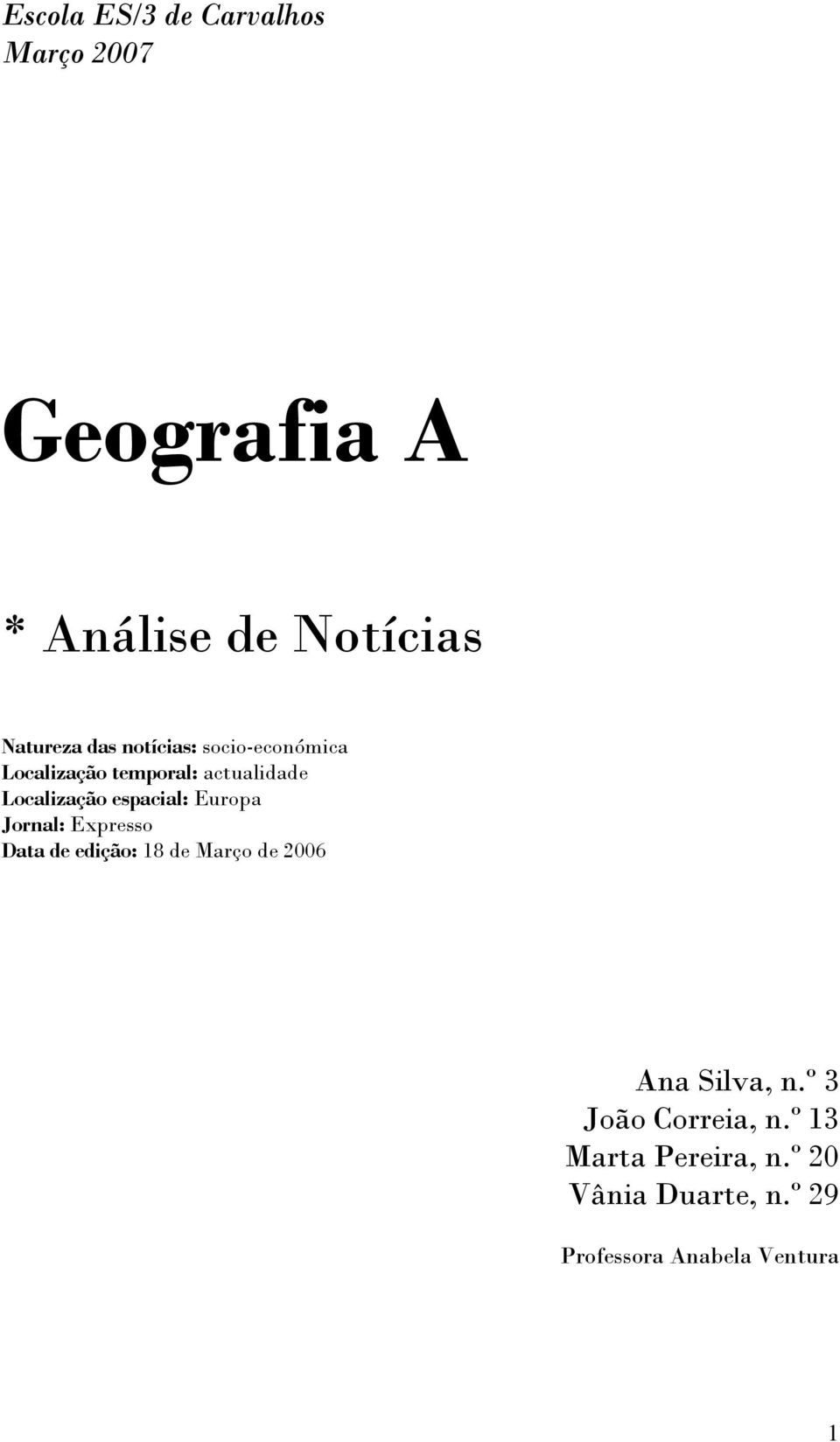 Escola ES/3 de Carvalhos
Março 2007

Geografia A

* Análise de Notícias

Natureza das notícias: socio-económica
Localização temporal: actualidade
Localização espacial: Europa
Jornal: Expresso
Data de edição: 18 de Março de 2006

Ana Silva, n.º 3
João Correia, n.º 13
Marta Pereira, n.º 20
Vânia Duarte, n.º 29

Professora Anabela Ventura

1